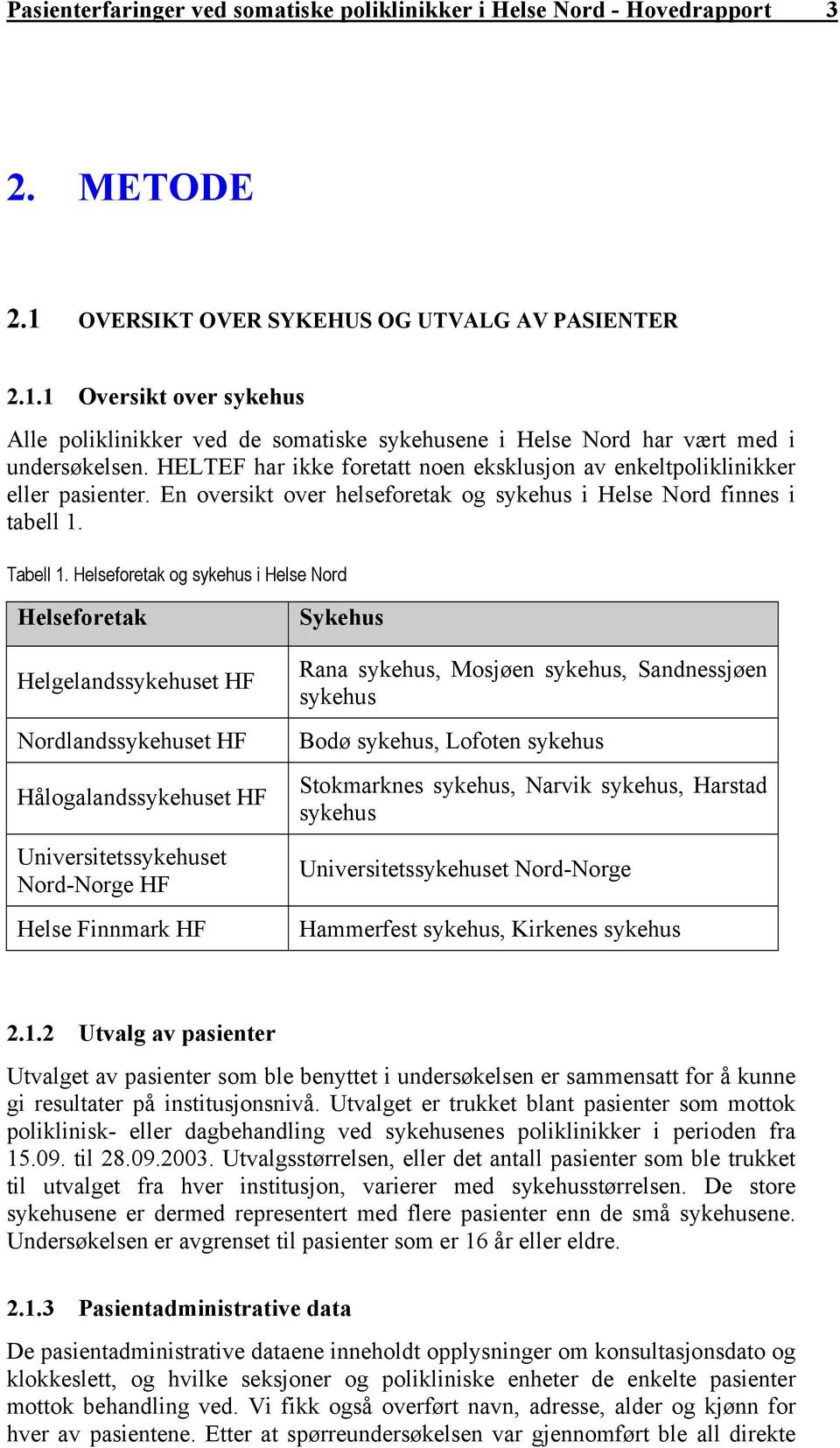 Pasienterfaringer ved somatiske poliklinikker i Helse Nord - Hovedrapport 3

2. METODE

2.1 OVERSIKT OVER SYKEHUS OG UTVALG AV PASIENTER

2.1.1 Oversikt over sykehus

Alle poliklinikker ved de somatiske sykehusene i Helse Nord har vært med i undersøkelsen. HELTEF har ikke foretatt noen eksklusjon av enkeltpoliklinikker eller pasienter. En oversikt over helseforetak og sykehus i Helse Nord finnes i tabell 1.

Tabell 1. Helseforetak og sykehus i Helse Nord

| Helseforetak | Sykehus |
|---|---|
| Helgelandssykehuset HF | Rana sykehus, Mosjøen sykehus, Sandnessjøen sykehus |
| Nordlandssykehuset HF | Bodø sykehus, Lofoten sykehus |
| Hålogalandssykehuset HF | Stokmarknes sykehus, Narvik sykehus, Harstad sykehus |
| Universitetssykehuset Nord-Norge HF | Universitetssykehuset Nord-Norge |
| Helse Finnmark HF | Hammerfest sykehus, Kirkenes sykehus |

2.1.2 Utvalg av pasienter

Utvalget av pasienter som ble benyttet i undersøkelsen er sammensatt for å kunne gi resultater på institusjonsnivå. Utvalget er trukket blant pasienter som mottok poliklinisk- eller dagbehandling ved sykehusenes poliklinikker i perioden fra 15.09. til 28.09.2003. Utvalgsstørrelsen, eller det antall pasienter som ble trukket til utvalget fra hver institusjon, varierer med sykehusstørrelsen. De store sykehusene er dermed representert med flere pasienter enn de små sykehusene. Undersøkelsen er avgrenset til pasienter som er 16 år eller eldre.

2.1.3 Pasientadministrative data

De pasientadministrative dataene inneholdt opplysninger om konsultasjonsdato og klokkeslett, og hvilke seksjoner og polikliniske enheter de enkelte pasienter mottok behandling ved. Vi fikk også overført navn, adresse, alder og kjønn for hver av pasientene. Etter at spørreundersøkelsen var gjennomført ble all direkte